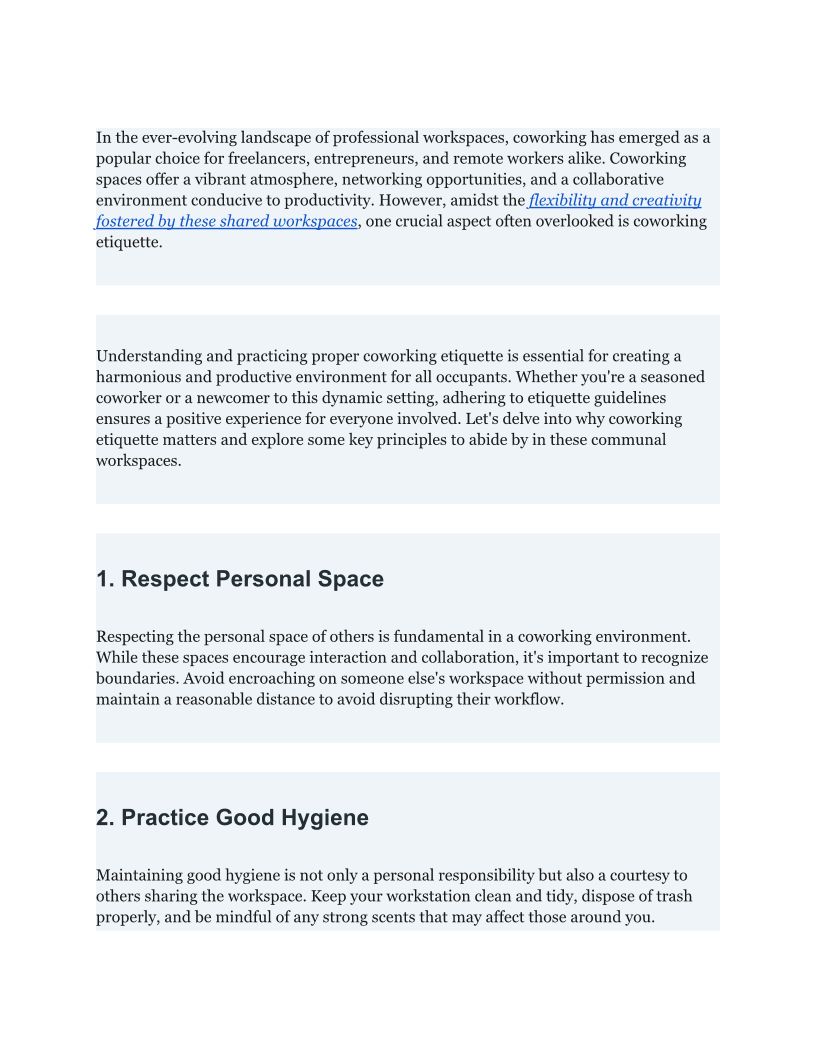 In the ever-evolving landscape of professional workspaces, coworking has emerged as a popular choice for freelancers, entrepreneurs, and remote workers alike. Coworking spaces offer a vibrant atmosphere, networking opportunities, and a collaborative environment conducive to productivity. However, amidst the flexibility and creativity fostered by these shared workspaces, one crucial aspect often overlooked is coworking etiquette.

Understanding and practicing proper coworking etiquette is essential for creating a harmonious and productive environment for all occupants. Whether you're a seasoned coworker or a newcomer to this dynamic setting, adhering to etiquette guidelines ensures a positive experience for everyone involved. Let's delve into why coworking etiquette matters and explore some key principles to abide by in these communal workspaces.

1. Respect Personal Space

Respecting the personal space of others is fundamental in a coworking environment. While these spaces encourage interaction and collaboration, it's important to recognize boundaries. Avoid encroaching on someone else's workspace without permission and maintain a reasonable distance to avoid disrupting their workflow.

2. Practice Good Hygiene

Maintaining good hygiene is not only a personal responsibility but also a courtesy to others sharing the workspace. Keep your workstation clean and tidy, dispose of trash properly, and be mindful of any strong scents that may affect those around you.